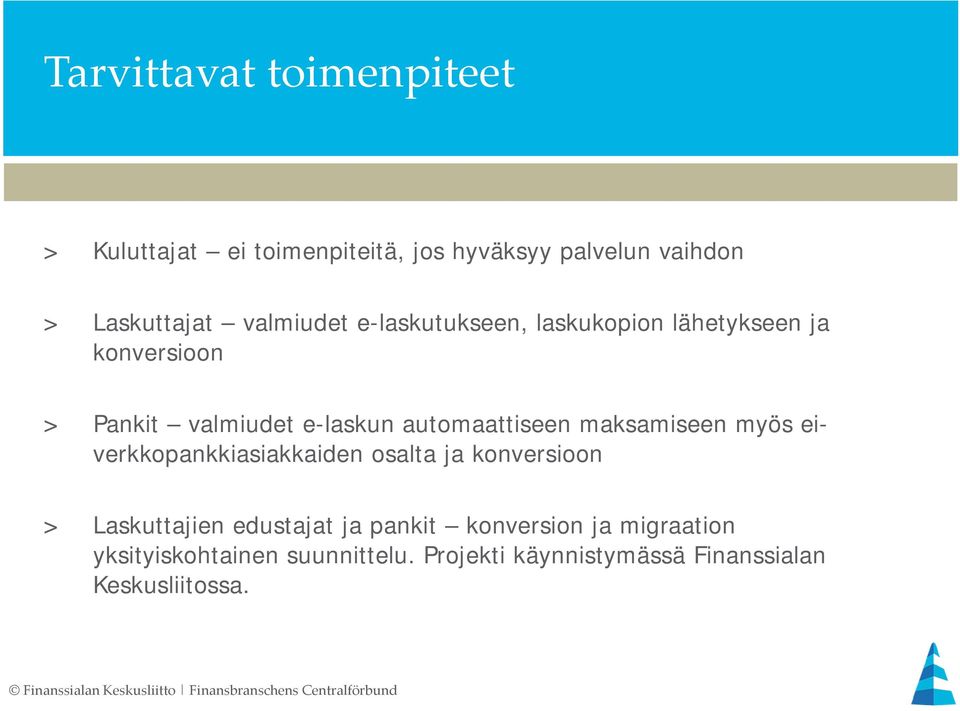 Tarvittavat toimenpiteet

> Kuluttajat – ei toimenpiteitä, jos hyväksyy palvelun vaihdon

> Laskuttajat – valmiudet e-laskutukseen, laskukopion lähetykseen ja konversioon

> Pankit – valmiudet e-laskun automaattiseen maksamiseen myös ei-verkkopankkiasiakkaiden osalta ja konversioon

> Laskuttajien edustajat ja pankit – konversion ja migraation yksityiskohtainen suunnittelu. Projekti käynnistymässä Finanssialan Keskusliitossa.

© Finanssialan Keskusliitto | Finansbranschens Centralförbund